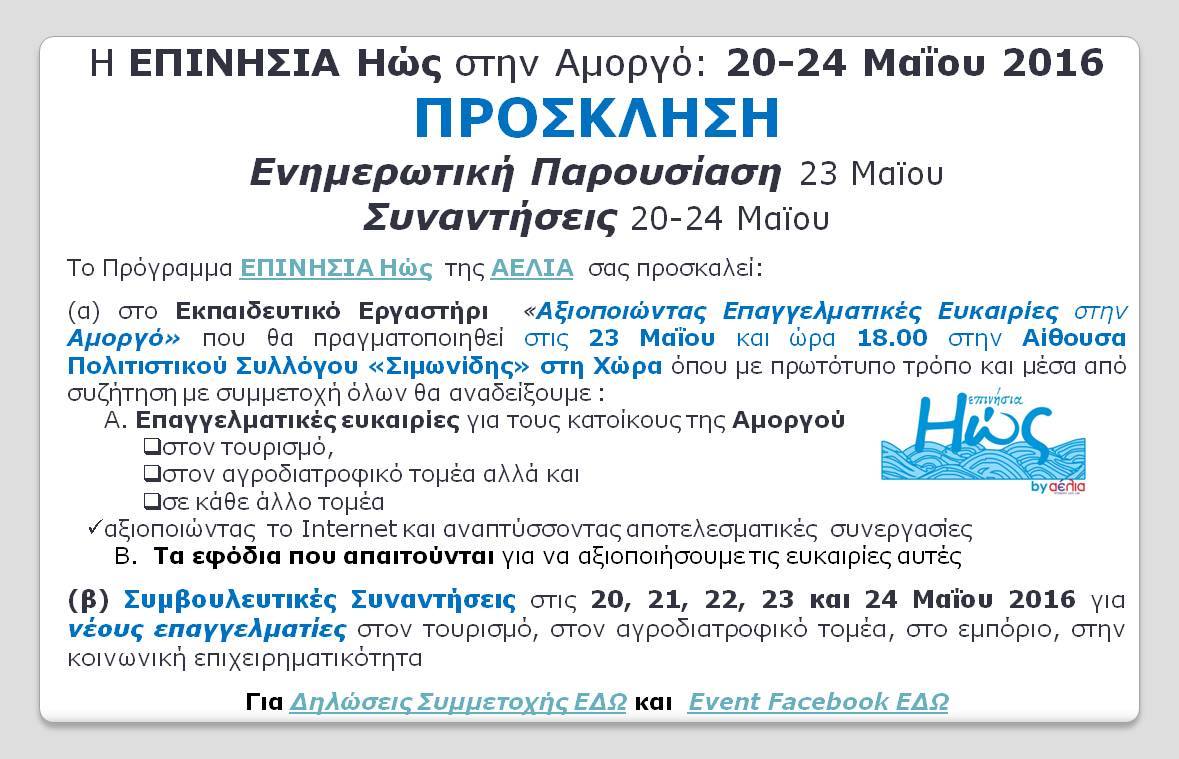 Η ΕΠΙΝΗΣΙΑ Ηώς στην Αμοργό: 20-24 Μαΐου 2016

ΠΡΟΣΚΛΗΣΗ

Ενημερωτική Παρουσίαση 23 Μαΐου

Συναντήσεις 20-24 Μαΐου

Το Πρόγραμμα ΕΠΙΝΗΣΙΑ Ηώς της ΑΕΛΙΑ σας προσκαλεί:

(α) στο Εκπαιδευτικό Εργαστήρι «Αξιοποιώντας Επαγγελματικές Ευκαιρίες στην Αμοργό» που θα πραγματοποιηθεί στις 23 Μαΐου και ώρα 18.00 στην Αίθουσα Πολιτιστικού Συλλόγου «Σιμωνίδης» στη Χώρα όπου με πρωτότυπο τρόπο και μέσα από συζήτηση με συμμετοχή όλων θα αναδείξουμε :

Α. Επαγγελματικές ευκαιρίες για τους κατοίκους της Αμοργού

❑στον τουρισμό,

❑στον αγροδιατροφικό τομέα αλλά και

❑σε κάθε άλλο τομέα

✓αξιοποιώντας το Internet και αναπτύσσοντας αποτελεσματικές συνεργασίες

Β. Τα εφόδια που απαιτούνται για να αξιοποιήσουμε τις ευκαιρίες αυτές

επινήσια Ηώς by αελια

(β) Συμβουλευτικές Συναντήσεις στις 20, 21, 22, 23 και 24 Μαΐου 2016 για νέους επαγγελματίες στον τουρισμό, στον αγροδιατροφικό τομέα, στο εμπόριο, στην κοινωνική επιχειρηματικότητα

Για Δηλώσεις Συμμετοχής ΕΔΩ και Event Facebook ΕΔΩ